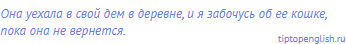 Она уехала в свой дем в деревне, и я забочусь об ее кошке, пока она не вернется.

tiptopenglish.ru